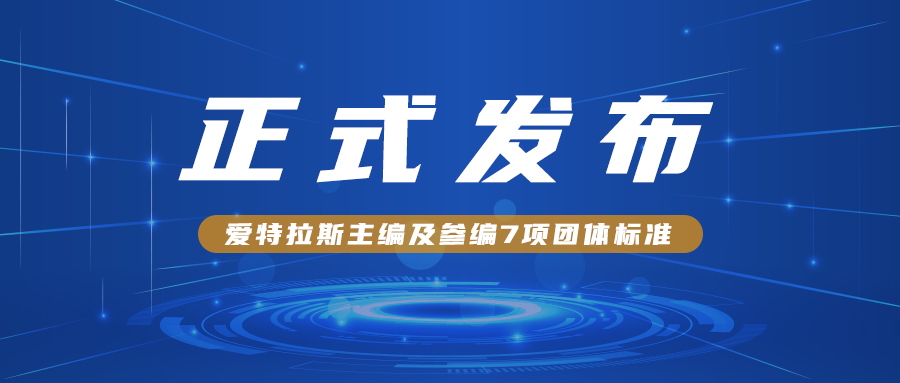 正式发布

爱特拉斯主编及参编7项团体标准